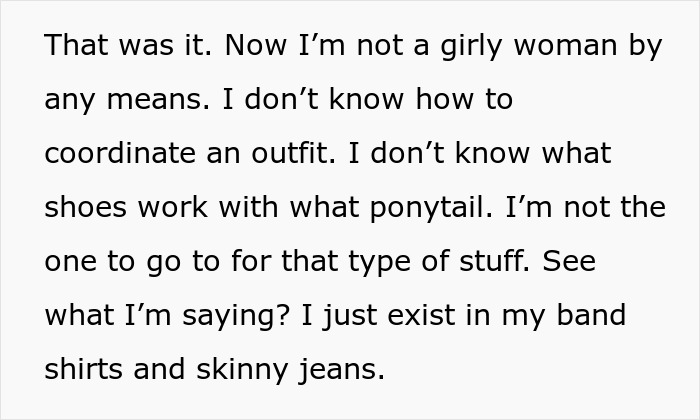 That was it. Now I’m not a girly woman by any means. I don’t know how to coordinate an outfit. I don’t know what shoes work with what ponytail. I’m not the one to go to for that type of stuff. See what I’m saying? I just exist in my band shirts and skinny jeans.